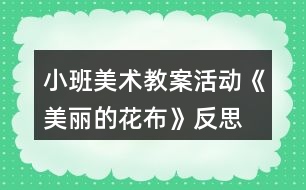 小班美术教案活动《美丽的花布》反思